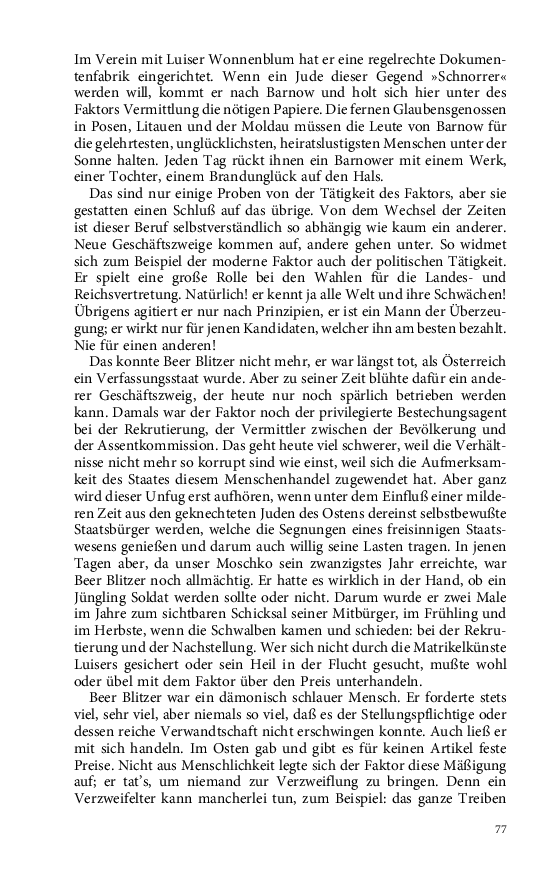 Im Verein mit Luiser Wonnenblum hat er eine regelrechte Dokumentenfabrik eingerichtet. Wenn ein Jude dieser Gegend »Schnorrer« werden will, kommt er nach Barnow und holt sich hier unter des Faktors Vermittlung die nötigen Papiere. Die fernen Glaubensgenossen in Posen, Litauen und der Moldau müssen die Leute von Barnow für die gelehrtesten, unglücklichsten, heiratslustigsten Menschen unter der Sonne halten. Jeden Tag rückt ihnen ein Barnower mit einem Werk, einer Tochter, einem Brandunglück auf den Hals.

Das sind nur einige Proben von der Tätigkeit des Faktors, aber sie gestatten einen Schluß auf das übrige. Von dem Wechsel der Zeiten ist dieser Beruf selbstverständlich so abhängig wie kaum ein anderer. Neue Geschäftszweige kommen auf, andere gehen unter. So widmet sich zum Beispiel der moderne Faktor auch der politischen Tätigkeit. Er spielt eine große Rolle bei den Wahlen für die Landes- und Reichsvertretung. Natürlich! er kennt ja alle Welt und ihre Schwächen! Übrigens agitiert er nur nach Prinzipien, er ist ein Mann der Überzeugung; er wirkt nur für jenen Kandidaten, welcher ihn am besten bezahlt. Nie für einen anderen!

Das konnte Beer Blitzer nicht mehr, er war längst tot, als Österreich ein Verfassungsstaat wurde. Aber zu seiner Zeit blühte dafür ein anderer Geschäftszweig, der heute nur noch spärlich betrieben werden kann. Damals war der Faktor noch der privilegierte Bestechungsagent bei der Rekrutierung, der Vermittler zwischen der Bevölkerung und der Assentkommission. Das geht heute viel schwerer, weil die Verhältnisse nicht mehr so korrupt sind wie einst, weil sich die Aufmerksamkeit des Staates diesem Menschenhandel zugewendet hat. Aber ganz wird dieser Unfug erst aufhören, wenn unter dem Einfluß einer milderen Zeit aus den geknechteten Juden des Ostens dereinst selbstbewußte Staatsbürger werden, welche die Segnungen eines freisinnigen Staatswesens genießen und darum auch willig seine Lasten tragen. In jenen Tagen aber, da unser Moschko sein zwanzigstes Jahr erreichte, war Beer Blitzer noch allmächtig. Er hatte es wirklich in der Hand, ob ein Jüngling Soldat werden sollte oder nicht. Darum wurde er zwei Male im Jahre zum sichtbaren Schicksal seiner Mitbürger, im Frühling und im Herbste, wenn die Schwalben kamen und schieden: bei der Rekrutierung und der Nachstellung. Wer sich nicht durch die Matrikelkünste Luisers gesichert oder sein Heil in der Flucht gesucht, mußte wohl oder übel mit dem Faktor über den Preis unterhandeln.

Beer Blitzer war ein dämonisch schlauer Mensch. Er forderte stets viel, sehr viel, aber niemals so viel, daß es der Stellungspflichtige oder dessen reiche Verwandtschaft nicht erschwingen konnte. Auch ließ er mit sich handeln. Im Osten gab und gibt es für keinen Artikel feste Preise. Nicht aus Menschlichkeit legte sich der Faktor diese Mäßigung auf; er tat's, um niemand zur Verzweiflung zu bringen. Denn ein Verzweifelter kann mancherlei tun, zum Beispiel: das ganze Treiben

77